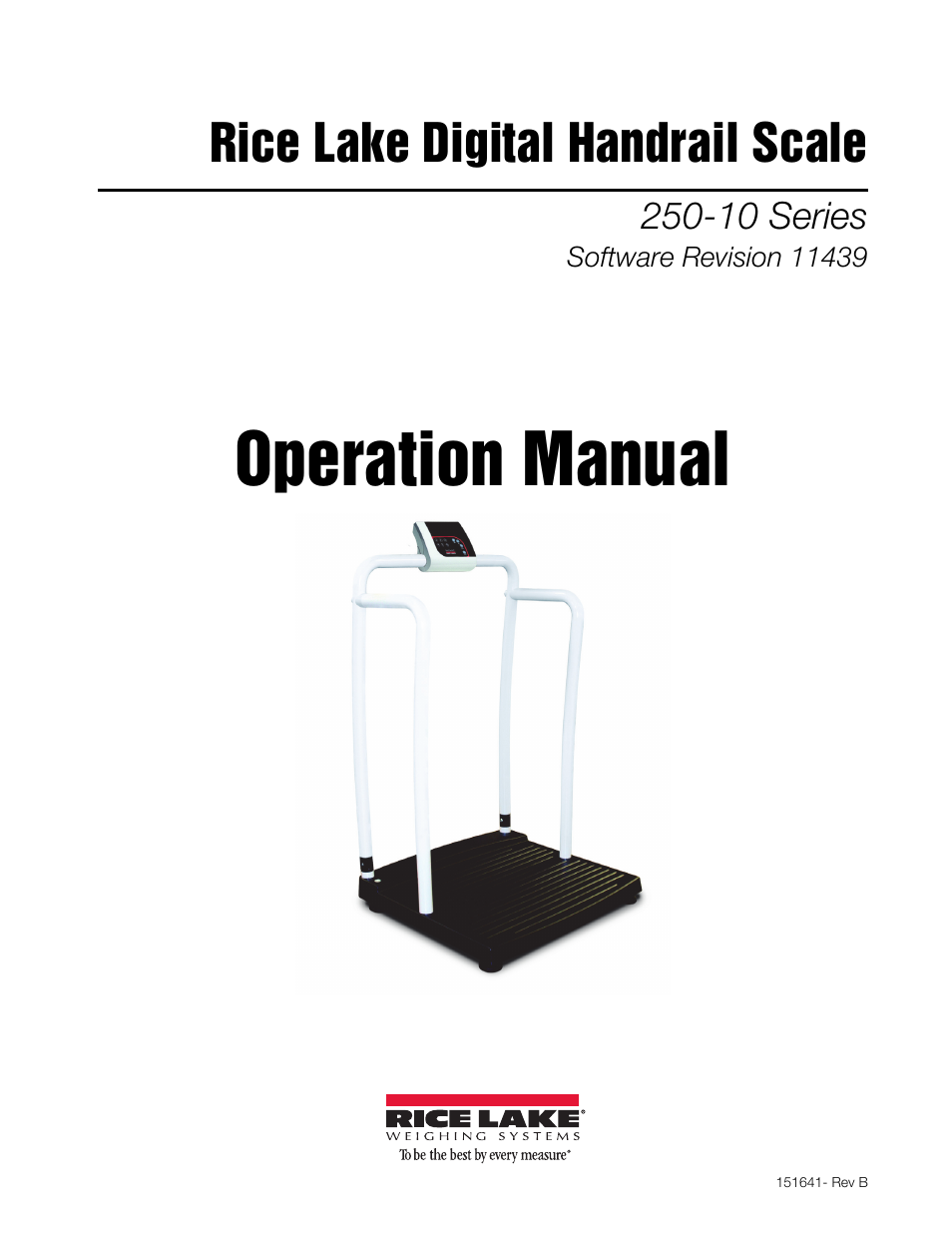 Rice Lake Digital Handrail Scale

250-10 Series

Software Revision 11439

Operation Manual

RICE LAKE®
WEIGHING SYSTEMS
To be the best by every measure®

151641- Rev B